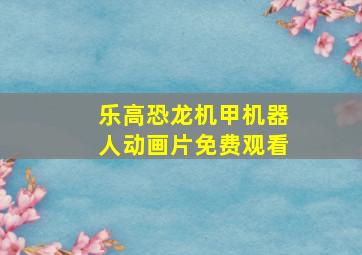 乐高恐龙机甲机器人动画片免费观看